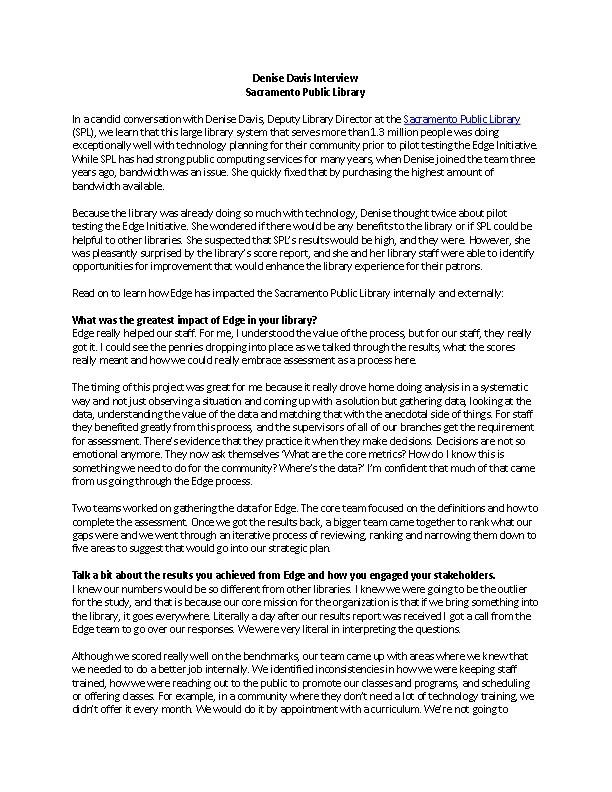 Denise Davis Interview
Sacramento Public Library

In a candid conversation with Denise Davis, Deputy Library Director at the Sacramento Public Library (SPL), we learn that this large library system that serves more than 1.3 million people was doing exceptionally well with technology planning for their community prior to pilot testing the Edge Initiative. While SPL has had strong public computing services for many years, when Denise joined the team three years ago, bandwidth was an issue. She quickly fixed that by purchasing the highest amount of bandwidth available.

Because the library was already doing so much with technology, Denise thought twice about pilot testing the Edge Initiative. She wondered if there would be any benefits to the library or if SPL could be helpful to other libraries. She suspected that SPL's results would be high, and they were. However, she was pleasantly surprised by the library's score report, and she and her library staff were able to identify opportunities for improvement that would enhance the library experience for their patrons.

Read on to learn how Edge has impacted the Sacramento Public Library internally and externally:

What was the greatest impact of Edge in your library?
Edge really helped our staff. For me, I understood the value of the process, but for our staff, they really got it. I could see the pennies dropping into place as we talked through the results, what the scores really meant and how we could really embrace assessment as a process here.

The timing of this project was great for me because it really drove home doing analysis in a systematic way and not just observing a situation and coming up with a solution but gathering data, looking at the data, understanding the value of the data and matching that with the anecdotal side of things. For staff they benefited greatly from this process, and the supervisors of all of our branches get the requirement for assessment. There's evidence that they practice it when they make decisions. Decisions are not so emotional anymore. They now ask themselves 'What are the core metrics? How do I know this is something we need to do for the community? Where's the data?' I'm confident that much of that came from us going through the Edge process.

Two teams worked on gathering the data for Edge. The core team focused on the definitions and how to complete the assessment. Once we got the results back, a bigger team came together to rank what our gaps were and we went through an iterative process of reviewing, ranking and narrowing them down to five areas to suggest that would go into our strategic plan.

Talk a bit about the results you achieved from Edge and how you engaged your stakeholders.
I knew our numbers would be so different from other libraries. I knew we were going to be the outlier for the study, and that is because our core mission for the organization is that if we bring something into the library, it goes everywhere. Literally a day after our results report was received I got a call from the Edge team to go over our responses. We were very literal in interpreting the questions.

Although we scored really well on the benchmarks, our team came up with areas where we knew that we needed to do a better job internally. We identified inconsistencies in how we were keeping staff trained, how we were reaching out to the public to promote our classes and programs, and scheduling or offering classes. For example, in a community where they don't need a lot of technology training, we didn't offer it every month. We would do it by appointment with a curriculum. We're not going to